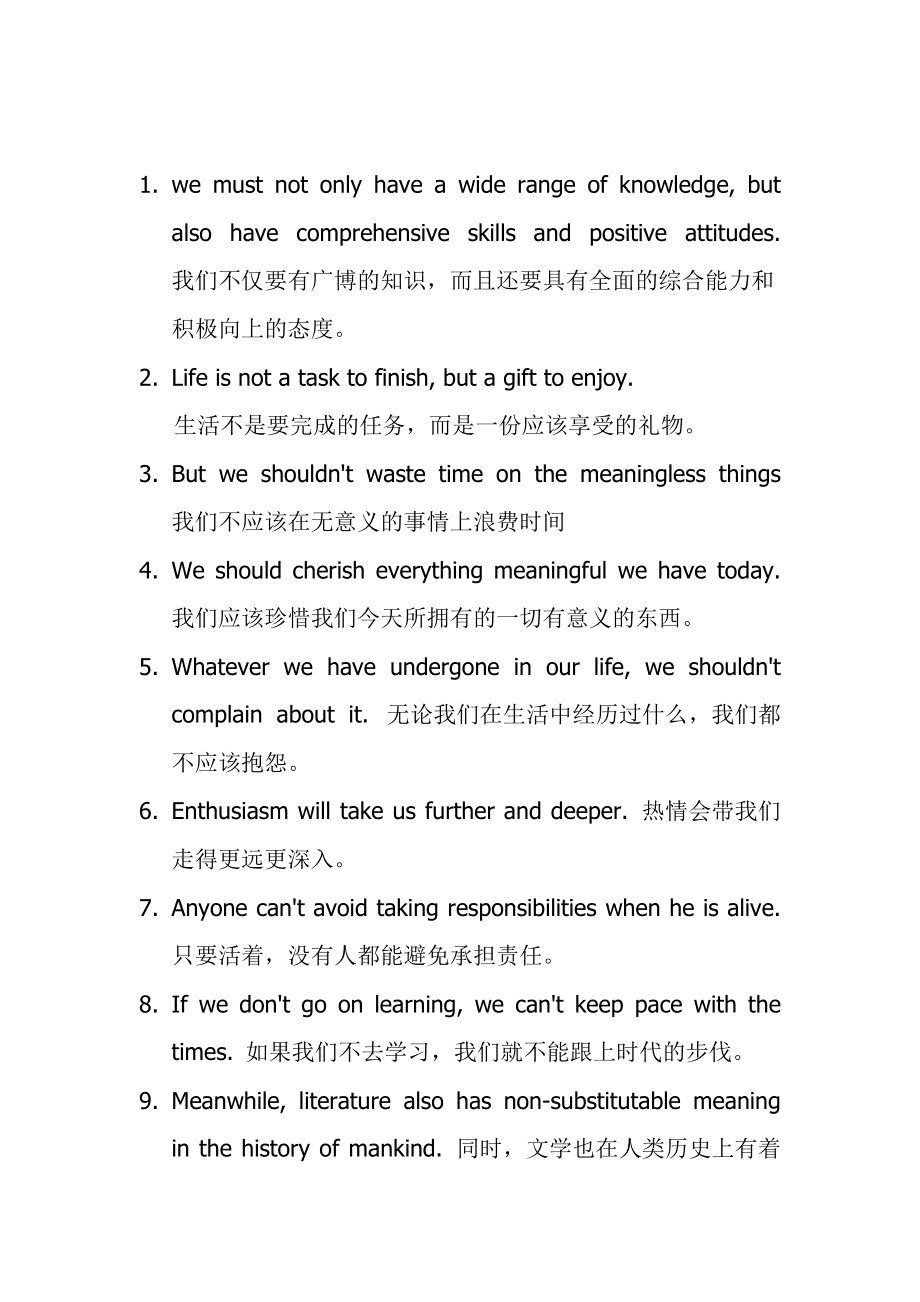 1. we must not only have a wide range of knowledge, but also have comprehensive skills and positive attitudes. 我们不仅要有广博的知识，而且还要具有全面的综合能力和积极向上的态度。

2. Life is not a task to finish, but a gift to enjoy.
生活不是要完成的任务，而是一份应该享受的礼物。

3. But we shouldn't waste time on the meaningless things
我们不应该在无意义的事情上浪费时间

4. We should cherish everything meaningful we have today. 我们应该珍惜我们今天所拥有的一切有意义的东西。

5. Whatever we have undergone in our life, we shouldn't complain about it. 无论我们在生活中经历过什么，我们都不应该抱怨。

6. Enthusiasm will take us further and deeper. 热情会带我们走得更远更深入。

7. Anyone can't avoid taking responsibilities when he is alive. 只要活着，没有人都能避免承担责任。

8. If we don't go on learning, we can't keep pace with the times. 如果我们不去学习，我们就不能跟上时代的步伐。

9. Meanwhile, literature also has non-substitutable meaning in the history of mankind. 同时，文学也在人类历史上有着